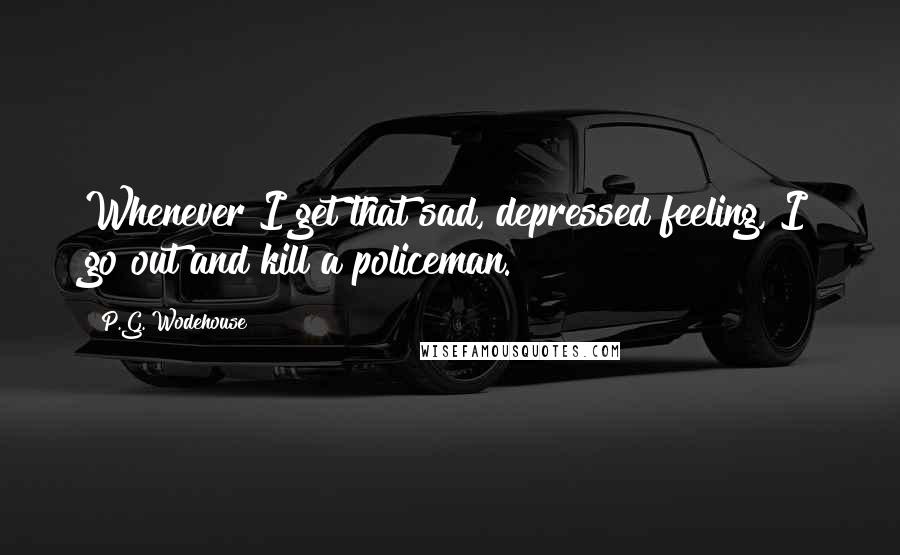 Whenever I get that sad, depressed feeling, I go out and kill a policeman.

P.G. Wodehouse

WISEFAMOUSQUOTES.COM